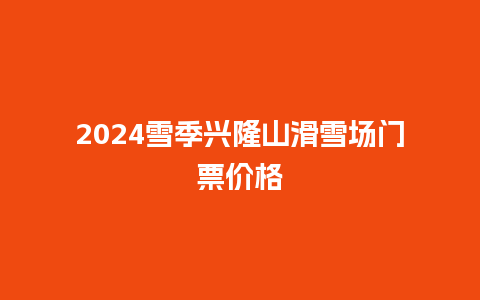 2024雪季兴隆山滑雪场门票价格